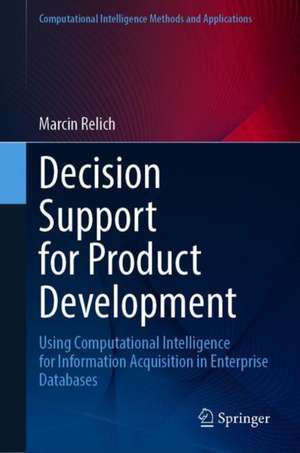 Computational Intelligence Methods and Applications

Marcin Relich

Decision Support for Product Development

Using Computational Intelligence for Information Acquisition in Enterprise Databases

Springer